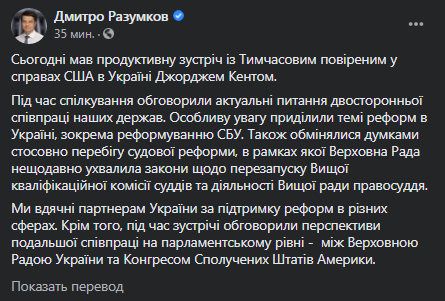 Дмитро Разумков
35 мин. ·

Сьогодні мав продуктивну зустріч із Тимчасовим повіреним у справах США в Україні Джорджем Кентом.

Під час спілкування обговорили актуальні питання двосторонньої співпраці наших держав. Особливу увагу приділили темі реформ в Україні, зокрема реформуванню СБУ. Також обмінялися думками стосовно перебігу судової реформи, в рамках якої Верховна Рада нещодавно ухвалила закони щодо перезапуску Вищої кваліфікаційної комісії суддів та діяльності Вищої ради правосуддя.

Ми вдячні партнерам України за підтримку реформ в різних сферах. Крім того, під час зустрічі обговорили перспективи подальшої співпраці на парламентському рівні - між Верховною Радою України та Конгресом Сполучених Штатів Америки.

Показать перевод